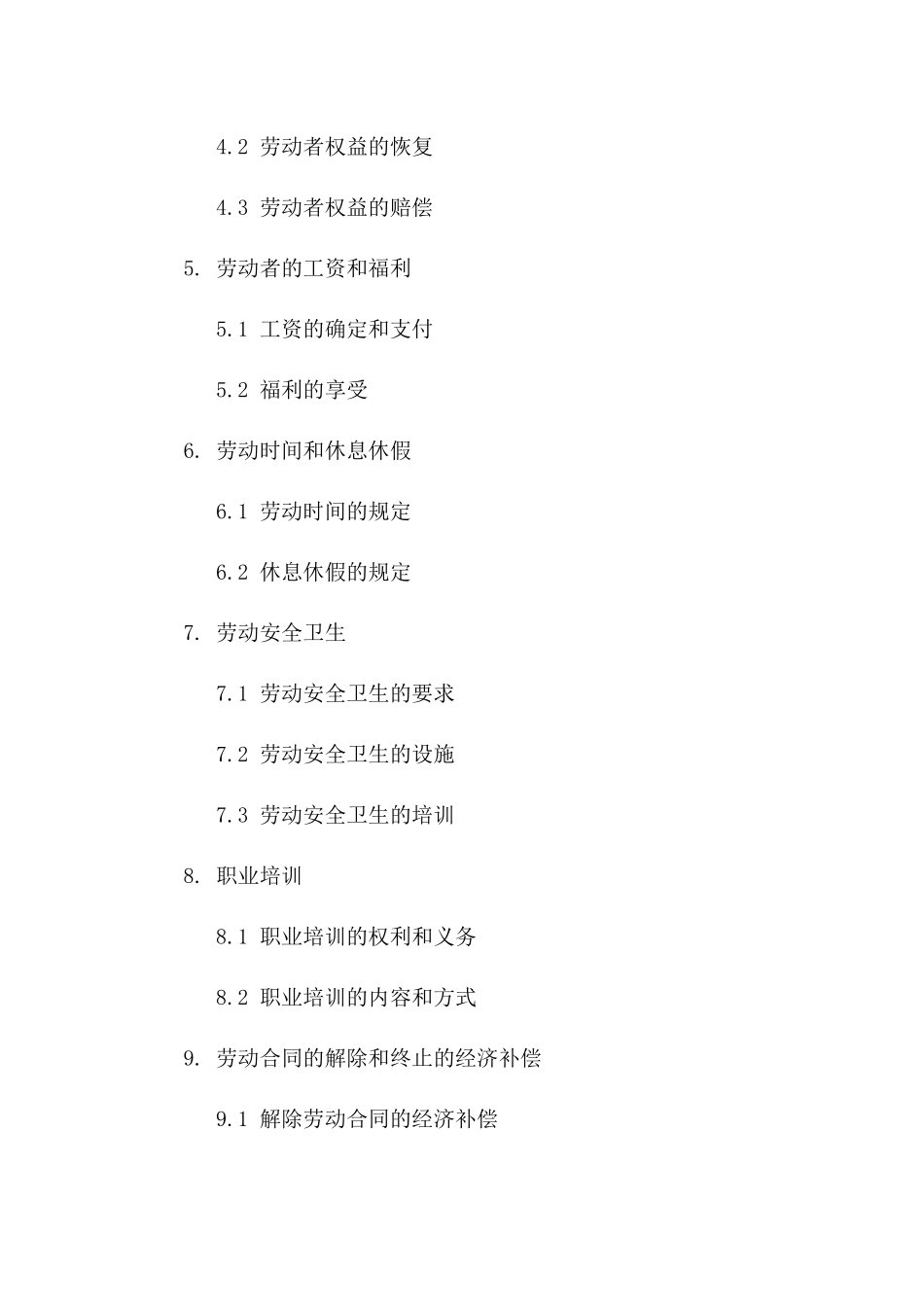 4.2 劳动者权益的恢复

4.3 劳动者权益的赔偿

5. 劳动者的工资和福利

5.1 工资的确定和支付

5.2 福利的享受

6. 劳动时间和休息休假

6.1 劳动时间的规定

6.2 休息休假的规定

7. 劳动安全卫生

7.1 劳动安全卫生的要求

7.2 劳动安全卫生的设施

7.3 劳动安全卫生的培训

8. 职业培训

8.1 职业培训的权利和义务

8.2 职业培训的内容和方式

9. 劳动合同的解除和终止的经济补偿

9.1 解除劳动合同的经济补偿